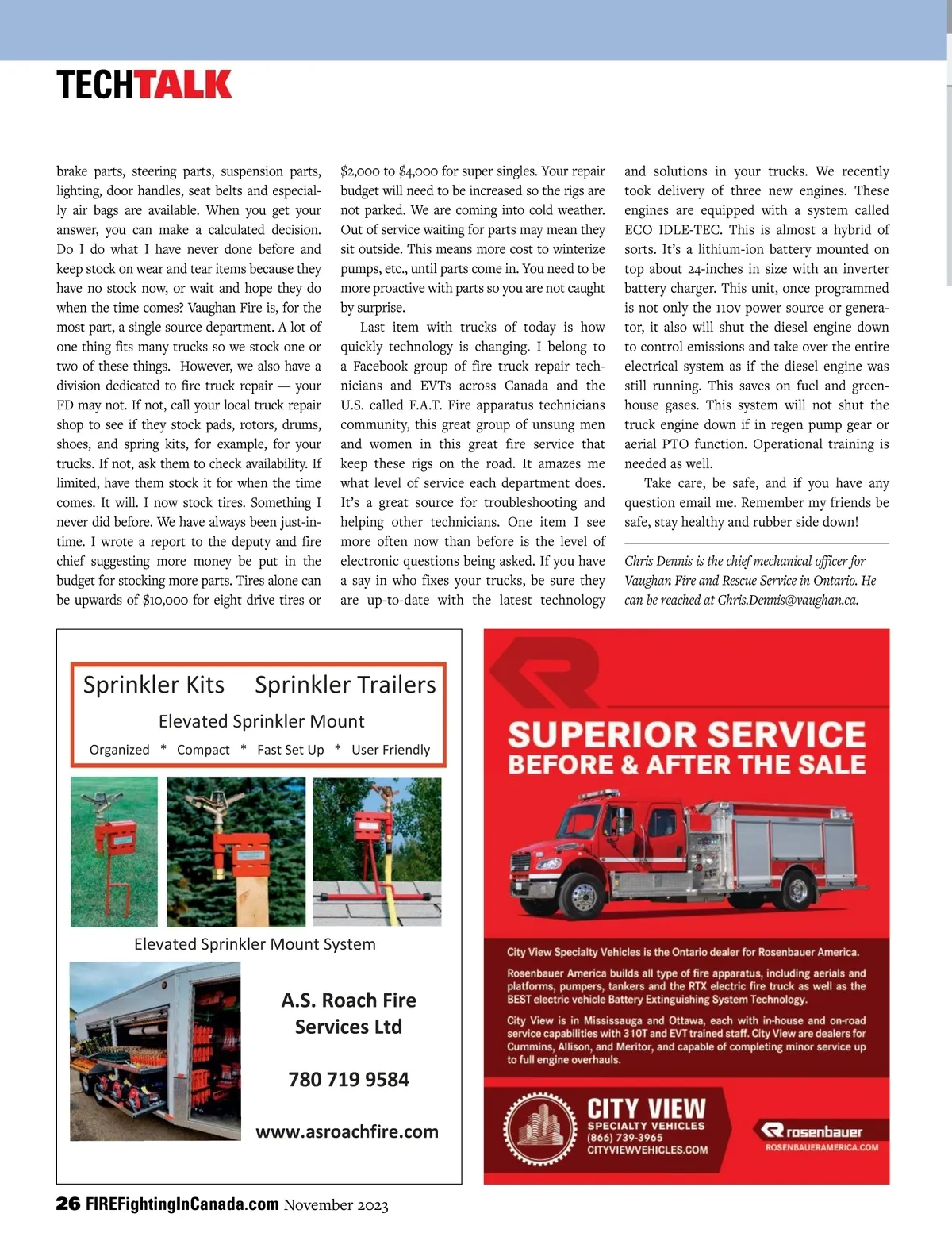 TECHTALK

brake parts, steering parts, suspension parts, lighting, door handles, seat belts and especially air bags are available. When you get your answer, you can make a calculated decision. Do I do what I have never done before and keep stock on wear and tear items because they have no stock now, or wait and hope they do when the time comes? Vaughan Fire is, for the most part, a single source department. A lot of one thing fits many trucks so we stock one or two of these things. However, we also have a division dedicated to fire truck repair — your FD may not. If not, call your local truck repair shop to see if they stock pads, rotors, drums, shoes, and spring kits, for example, for your trucks. If not, ask them to check availability. If limited, have them stock it for when the time comes. It will. I now stock tires. Something I never did before. We have always been just-in-time. I wrote a report to the deputy and fire chief suggesting more money be put in the budget for stocking more parts. Tires alone can be upwards of $10,000 for eight drive tires or $2,000 to $4,000 for super singles. Your repair budget will need to be increased so the rigs are not parked. We are coming into cold weather. Out of service waiting for parts may mean they sit outside. This means more cost to winterize pumps, etc., until parts come in. You need to be more proactive with parts so you are not caught by surprise.

Last item with trucks of today is how quickly technology is changing. I belong to a Facebook group of fire truck repair technicians and EVTs across Canada and the U.S. called F.A.T. Fire apparatus technicians community, this great group of unsung men and women in this great fire service that keep these rigs on the road. It amazes me what level of service each department does. It's a great source for troubleshooting and helping other technicians. One item I see more often now than before is the level of electronic questions being asked. If you have a say in who fixes your trucks, be sure they are up-to-date with the latest technology and solutions in your trucks. We recently took delivery of three new engines. These engines are equipped with a system called ECO IDLE-TEC. This is almost a hybrid of sorts. It's a lithium-ion battery mounted on top about 24-inches in size with an inverter battery charger. This unit, once programmed is not only the 110v power source or generator, it also will shut the diesel engine down to control emissions and take over the entire electrical system as if the diesel engine was still running. This saves on fuel and greenhouse gases. This system will not shut the truck engine down if in regen pump gear or aerial PTO function. Operational training is needed as well.

Take care, be safe, and if you have any question email me. Remember my friends be safe, stay healthy and rubber side down!

Chris Dennis is the chief mechanical officer for Vaughan Fire and Rescue Service in Ontario. He can be reached at Chris.Dennis@vaughan.ca.

Sprinkler Kits Sprinkler Trailers
Elevated Sprinkler Mount
Organized * Compact * Fast Set Up * User Friendly

Elevated Sprinkler Mount System

A.S. Roach Fire Services Ltd

780 719 9584

www.asroachfire.com

SUPERIOR SERVICE
BEFORE & AFTER THE SALE

City View Specialty Vehicles is the Ontario dealer for Rosenbauer America.

Rosenbauer America builds all type of fire apparatus, including aerials and platforms, pumpers, tankers and the RTX electric fire truck as well as the BEST electric vehicle Battery Extinguishing System Technology.

City View is in Mississauga and Ottawa, each with in-house and on-road service capabilities with 310T and EVT trained staff. City View are dealers for Cummins, Allison, and Meritor, and capable of completing minor service up to full engine overhauls.

CITY VIEW
SPECIALTY VEHICLES
(866) 739-3965
CITYVIEWVEHICLES.COM

rosenbauer
ROSENBAUERAMERICA.COM

26 FIREFightingInCanada.com November 2023